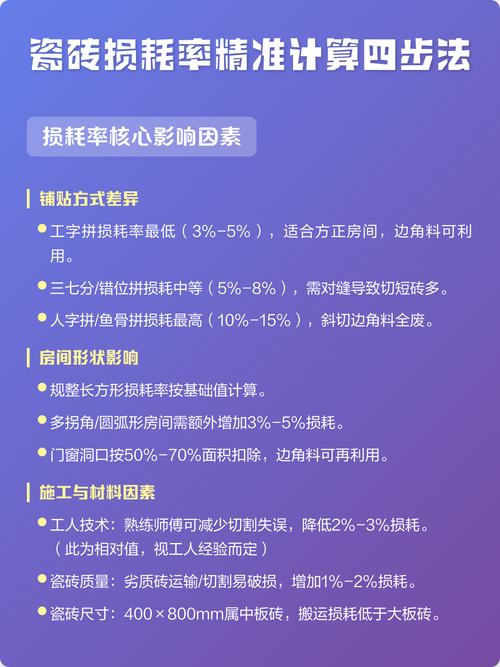 瓷砖损耗率精准计算四步法

损耗率核心影响因素

铺贴方式差异

工字拼损耗率最低（3%-5%），适合方正房间，边角料可利用。

三七分/错位拼损耗中等（5%-8%），需对缝导致切短砖多。

人字拼/鱼骨拼损耗最高（10%-15%），斜切边角料全废。

房间形状影响

规整长方形损耗率按基础值计算。

多拐角/圆弧形房间需额外增加3%-5%损耗。

门窗洞口按50%-70%面积扣除，边角料可再利用。

施工与材料因素

工人技术：熟练师傅可减少切割失误，降低2%-3%损耗。（此为相对值，视工人经验而定）

瓷砖质量：劣质砖运输/切割易破损，增加1%-2%损耗。

瓷砖尺寸：400×800mm属中板砖，搬运损耗低于大板砖。